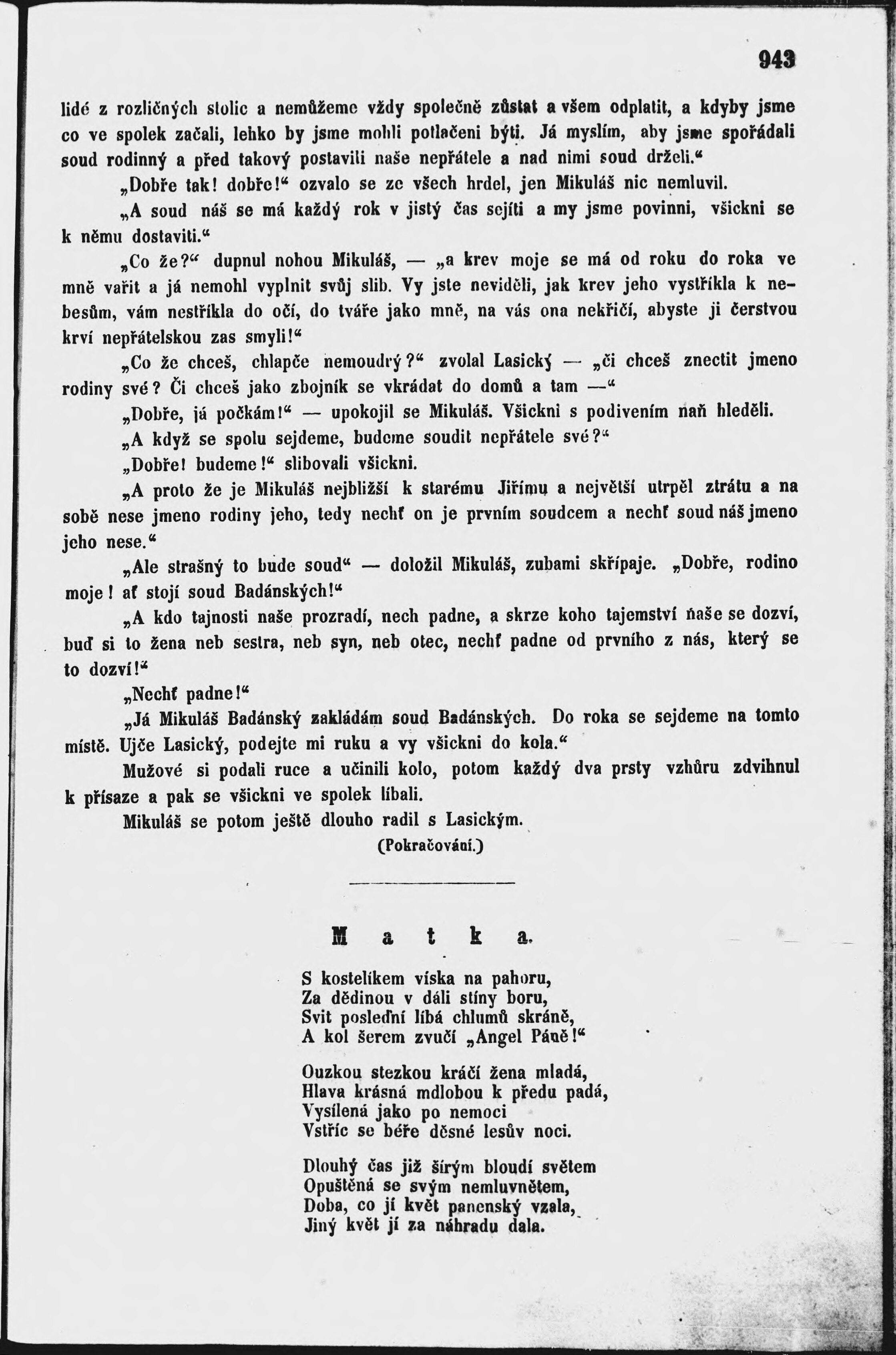 943

lidé z rozličných stolic a nemůžeme vždy společně zůstat a všem odplatit, a kdyby jsme co ve spolek začali, lehko by jsme mohli potlačeni býti. Já myslím, aby jsme spořádali soud rodinný a před takový postavili naše nepřátele a nad nimi soud drželi.“

„Dobře tak! dobře!“ ozvalo se ze všech hrdel, jen Mikuláš nic nemluvil.

„A soud náš se má každý rok v jistý čas sejíti a my jsme povinni, všickni se k němu dostaviti.“

„Co že?“ dupnul nohou Mikuláš, — „a krev moje se má od roku do roka ve mně vařit a já nemohl vyplnit svůj slib. Vy jste neviděli, jak krev jeho vystříkla k nebesům, vám nestříkla do očí, do tváře jako mně, na vás ona nekřičí, abyste ji čerstvou krví nepřátelskou zas smyli!“

„Co že chceš, chlapče nemoudrý?“ zvolal Lasický — „či chceš znectit jmeno rodiny své? Či chceš jako zbojník se vkrádat do domů a tam —“

„Dobře, já počkám!“ — upokojil se Mikuláš. Všickni s podivením naň hleděli.

„A když se spolu sejdeme, budeme soudit nepřátele své?“

„Dobře! budeme!“ slibovali všickni.

„A proto že je Mikuláš nejbližší k starému Jiřímu a největší utrpěl ztrátu a na sobě nese jmeno rodiny jeho, tedy nechť on je prvním soudcem a nechť soud náš jmeno jeho nese.“

„Ale strašný to bude soud“ — doložil Mikuláš, zubami skřípaje. „Dobře, rodino moje! ať stojí soud Badánských!“

„A kdo tajnosti naše prozradí, nech padne, a skrze koho tajemství naše se dozví, buď si to žena neb sestra, neb syn, neb otec, nechť padne od prvního z nás, který se to dozví!“

„Nechť padne!“

„Já Mikuláš Badánský zakládám soud Badánských. Do roka se sejdeme na tomto místě. Ujče Lasický, podejte mi ruku a vy všickni do kola.“

Mužové si podali ruce a učinili kolo, potom každý dva prsty vzhůru zdvihnul k přísaze a pak se všickni ve spolek líbali.

Mikuláš se potom ještě dlouho radil s Lasickým.

(Pokračování.)

Matka.

S kostelíkem víska na pahoru,
Za dědinou v dáli stíny boru,
Svit poslední líbá chlumů skráně,
A kol šerem zvučí „Angel Páně!“

Ouzkou stezkou kráčí žena mladá,
Hlava krásná mdlobou k předu padá,
Vysílená jako po nemoci
Vstříc se béře děsné lesův noci.

Dlouhý čas již šírým bloudí světem
Opuštěná se svým nemluvnětem,
Doba, co jí květ panenský vzala,
Jiný květ jí za náhradu dala.